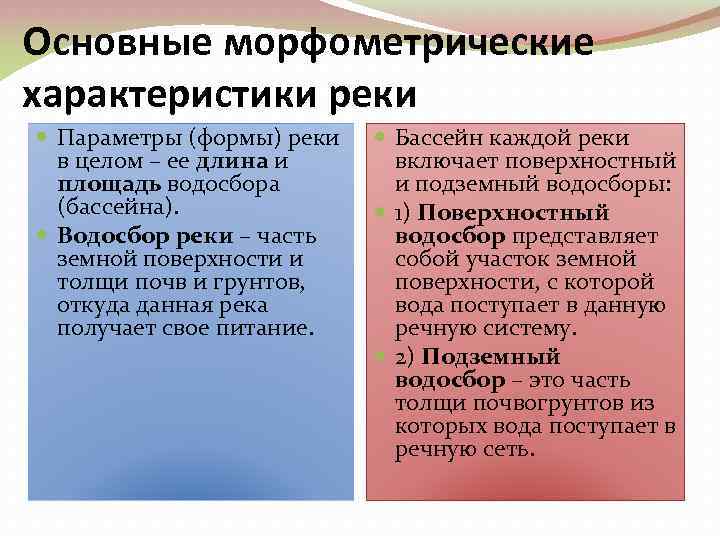 Основные морфометрические характеристики реки

Параметры (формы) реки в целом – ее длина и площадь водосбора (бассейна).

Водосбор реки – часть земной поверхности и толщи почв и грунтов, откуда данная река получает свое питание.

Бассейн каждой реки включает поверхностный и подземный водосборы:

1) Поверхностный водосбор представляет собой участок земной поверхности, с которой вода поступает в данную речную систему.

2) Подземный водосбор – это часть толщи почвогрунтов из которых вода поступает в речную сеть.